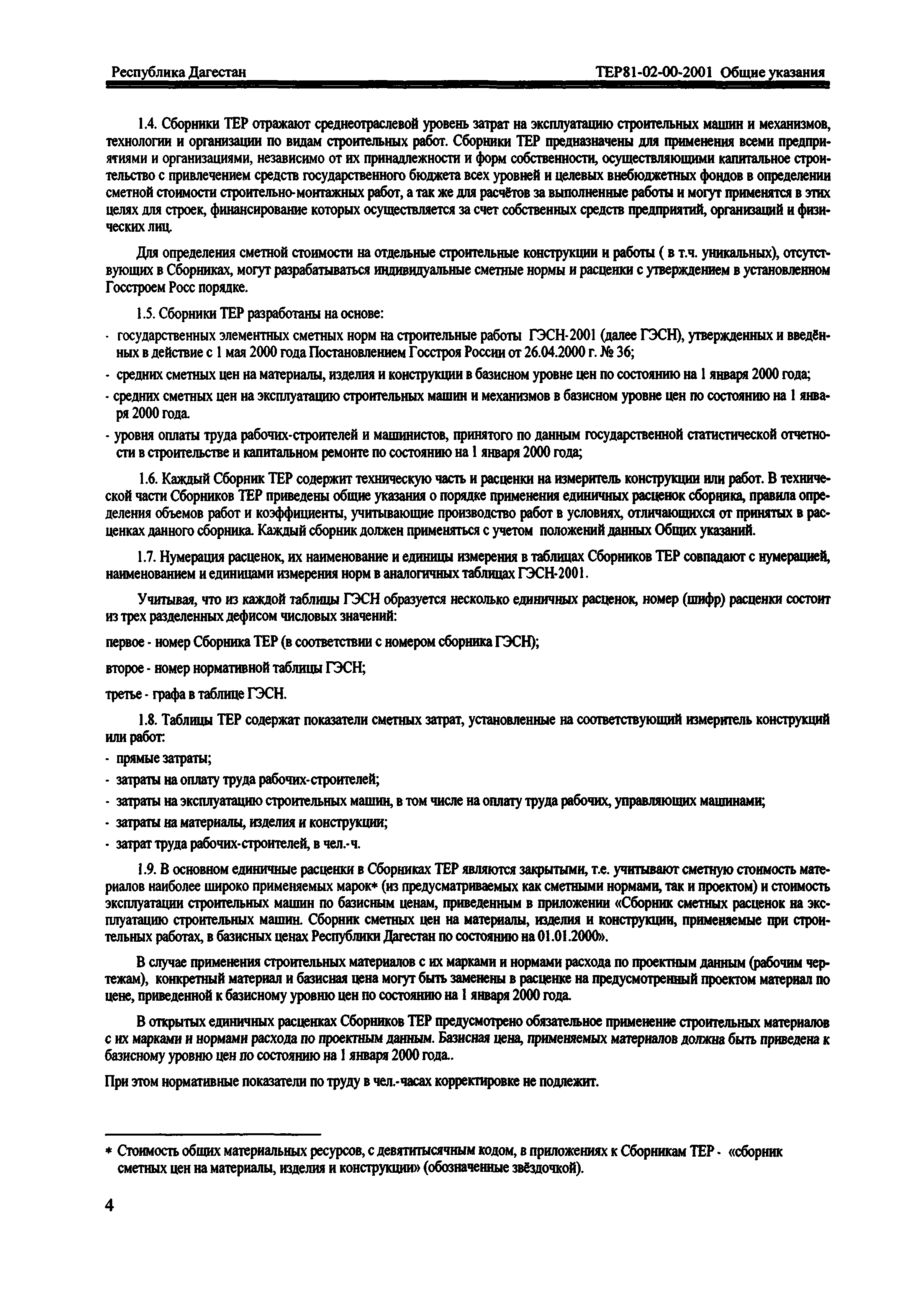 Республика Дагестан

ТЕР81-02-00-2001 Общие указания

1.4. Сборники ТЕР отражают среднеотраслевой уровень затрат на эксплуатацию строительных машин и механизмов, технологии и организации по видам строительных работ. Сборники ТЕР предназначены для применения всеми предприятиями и организациями, независимо от их принадлежности и форм собственности, осуществляющими капитальное строительство с привлечением средств государственного бюджета всех уровней и целевых внебюджетных фондов в определении сметной стоимости строительно-монтажных работ, а так же для расчётов за выполненные работы и могут применятся в этих целях для строек, финансирование которых осуществляется за счет собственных средств предприятий, организаций и физических лиц.

Для определения сметной стоимости на отдельные строительные конструкции и работы ( в т.ч. уникальных), отсутствующих в Сборниках, могут разрабатываться индивидуальные сметные нормы и расценки с утверждением в установленном Госстроем Росс порядке.

1.5. Сборники ТЕР разработаны на основе:

- государственных элементных сметных норм на строительные работы ГЭСН-2001 (далее ГЭСН), утвержденных и введённых в действие с 1 мая 2000 года Постановлением Госстроя России от 26.04.2000 г. № 36;

- средних сметных цен на материалы, изделия и конструкции в базисном уровне цен по состоянию на 1 января 2000 года;

- средних сметных цен на эксплуатацию строительных машин и механизмов в базисном уровне цен по состоянию на 1 января 2000 года.

- уровня оплаты труда рабочих-строителей и машинистов, принятого по данным государственной статистической отчетности в строительстве и капитальном ремонте по состоянию на 1 января 2000 года;

1.6. Каждый Сборник ТЕР содержит техническую часть и расценки на измеритель конструкции или работ. В технической части Сборников ТЕР приведены общие указания о порядке применения единичных расценок сборника, правила определения объемов работ и коэффициенты, учитывающие производство работ в условиях, отличающихся от принятых в расценках данного сборника. Каждый сборник должен применяться с учетом положений данных Общих указаний.

1.7. Нумерация расценок, их наименование и единицы измерения в таблицах Сборников ТЕР совпадают с нумерацией, наименованием и единицами измерения норм в аналогичных таблицах ГЭСН-2001.

Учитывая, что из каждой таблицы ГЭСН образуется несколько единичных расценок, номер (шифр) расценки состоит из трех разделенных дефисом числовых значений:

первое - номер Сборника ТЕР (в соответствии с номером сборника ГЭСН);

второе - номер нормативной таблицы ГЭСН;

третье - графа в таблице ГЭСН.

1.8. Таблицы ТЕР содержат показатели сметных затрат, установленные на соответствующий измеритель конструкций или работ:

- прямые затраты;

- затраты на оплату труда рабочих-строителей;

- затраты на эксплуатацию строительных машин, в том числе на оплату труда рабочих, управляющих машинами;

- затраты на материалы, изделия и конструкции;

- затрат труда рабочих-строителей, в чел.-ч.

1.9. В основном единичные расценки в Сборниках ТЕР являются закрытыми, т.е. учитывают сметную стоимость материалов наиболее широко применяемых марок* (из предусматриваемых как сметными нормами, так и проектом) и стоимость эксплуатации строительных машин по базисным ценам, приведенным в приложении «Сборник сметных расценок на эксплуатацию строительных машин. Сборник сметных цен на материалы, изделия и конструкции, применяемые при строительных работах, в базисных ценах Республики Дагестан по состоянию на 01.01.2000».

В случае применения строительных материалов с их марками и нормами расхода по проектным данным (рабочим чертежам), конкретный материал и базисная цена могут быть заменены в расценке на предусмотренный проектом материал по цене, приведенной к базисному уровню цен по состоянию на 1 января 2000 года.

В открытых единичных расценках Сборников ТЕР предусмотрено обязательное применение строительных материалов с их марками и нормами расхода по проектным данным. Базисная цена, применяемых материалов должна быть приведена к базисному уровню цен по состоянию на 1 января 2000 года..

При этом нормативные показатели по труду в чел.-часах корректировке не подлежит.

* Стоимость общих материальных ресурсов, с девятитысячным кодом, в приложениях к Сборникам ТЕР - «сборник сметных цен на материалы, изделия и конструкции» (обозначенные звёздочкой).

4